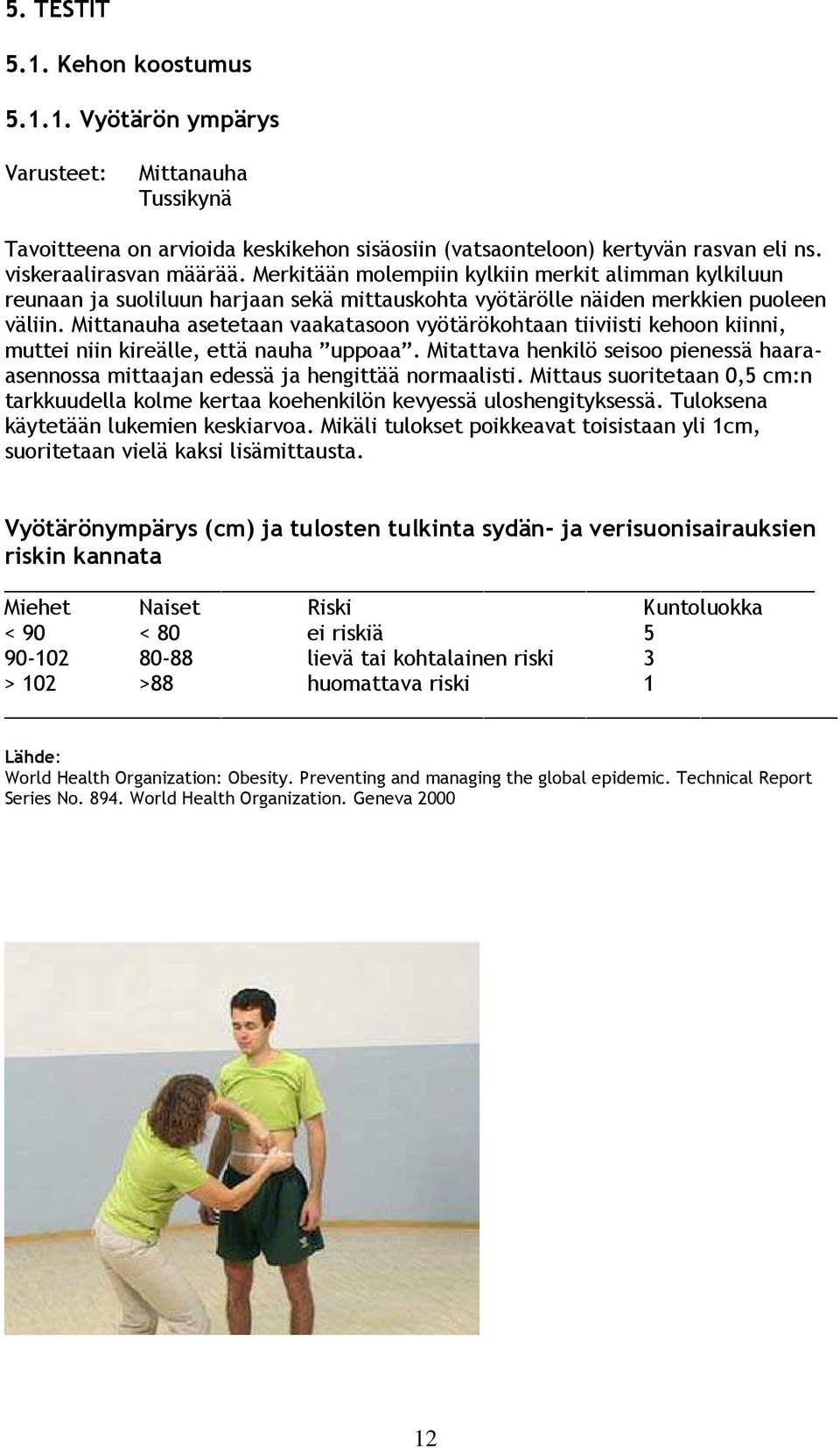 5. TESTIT

5.1. Kehon koostumus

5.1.1. Vyötärön ympärys

Varusteet: Mittanauha
Tussikynä

Tavoitteena on arvioida keskikehon sisäosiin (vatsaonteloon) kertyvän rasvan eli ns. viskeraalirasvan määrää. Merkitään molempiin kylkiin merkit alimman kylkiluun reunaan ja suoliluun harjaan sekä mittauskohta vyötärölle näiden merkkien puoleen väliin. Mittanauha asetetaan vaakatasoon vyötärökohtaan tiiviisti kehoon kiinni, muttei niin kireälle, että nauha "uppoaa". Mitattava henkilö seisoo pienessä haara-asennossa mittaajan edessä ja hengittää normaalisti. Mittaus suoritetaan 0,5 cm:n tarkkuudella kolme kertaa koehenkilön kevyessä uloshengityksessä. Tuloksena käytetään lukemien keskiarvoa. Mikäli tulokset poikkeavat toisistaan yli 1cm, suoritetaan vielä kaksi lisämittausta.

Vyötärönympärys (cm) ja tulosten tulkinta sydän- ja verisuonisairauksien riskin kannata

| Miehet | Naiset | Riski | Kuntoluokka |
|---|---|---|---|
| < 90 | < 80 | ei riskiä | 5 |
| 90-102 | 80-88 | lievä tai kohtalainen riski | 3 |
| > 102 | >88 | huomattava riski | 1 |

Lähde:
World Health Organization: Obesity. Preventing and managing the global epidemic. Technical Report Series No. 894. World Health Organization. Geneva 2000

12